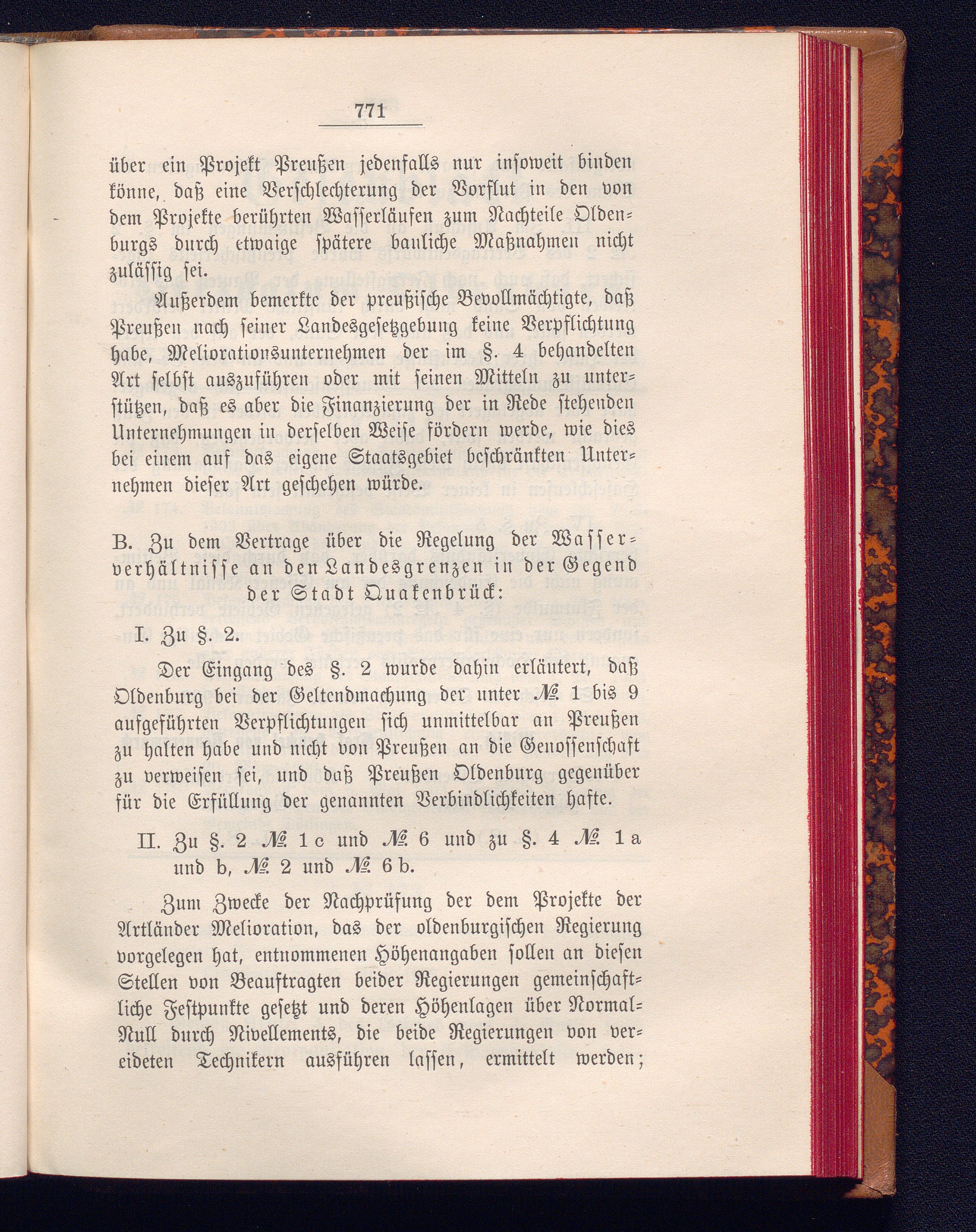 771

über ein Projekt Preußen jedenfalls nur insoweit binden könne, daß eine Verschlechterung der Vorflut in den von dem Projekte berührten Wasserläufen zum Nachteile Oldenburgs durch etwaige spätere bauliche Maßnahmen nicht zulässig sei.

Außerdem bemerkte der preußische Bevollmächtigte, daß Preußen nach seiner Landesgesetzgebung keine Verpflichtung habe, Meliorationsunternehmen der im §. 4 behandelten Art selbst auszuführen oder mit seinen Mitteln zu unterstützen, daß es aber die Finanzierung der in Rede stehenden Unternehmungen in derselben Weise fördern werde, wie dies bei einem auf das eigene Staatsgebiet beschränkten Unternehmen dieser Art geschehen würde.

B. Zu dem Vertrage über die Regelung der Wasserverhältnisse an den Landesgrenzen in der Gegend der Stadt Quakenbrück:

I. Zu §. 2.

Der Eingang des §. 2 wurde dahin erläutert, daß Oldenburg bei der Geltendmachung der unter № 1 bis 9 aufgeführten Verpflichtungen sich unmittelbar an Preußen zu halten habe und nicht von Preußen an die Genossenschaft zu verweisen sei, und daß Preußen Oldenburg gegenüber für die Erfüllung der genannten Verbindlichkeiten hafte.

II. Zu §. 2 № 1 c und № 6 und zu §. 4 № 1 a und b, № 2 und № 6 b.

Zum Zwecke der Nachprüfung der dem Projekte der Artländer Melioration, das der oldenburgischen Regierung vorgelegen hat, entnommenen Höhenangaben sollen an diesen Stellen von Beauftragten beider Regierungen gemeinschaftliche Festpunkte gesetzt und deren Höhenlagen über Normal-Null durch Nivellements, die beide Regierungen von vereideten Technikern ausführen lassen, ermittelt werden;